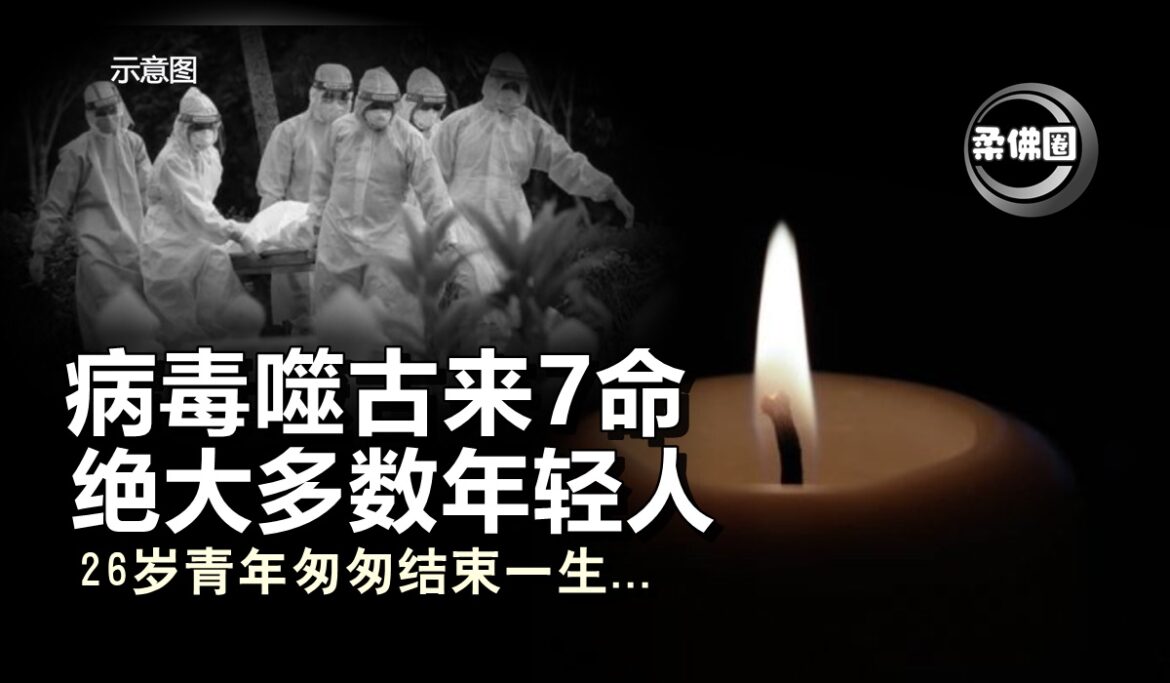 示意图

柔佛圈

病毒噬古来7命
绝大多数年轻人
26岁青年匆匆结束一生...